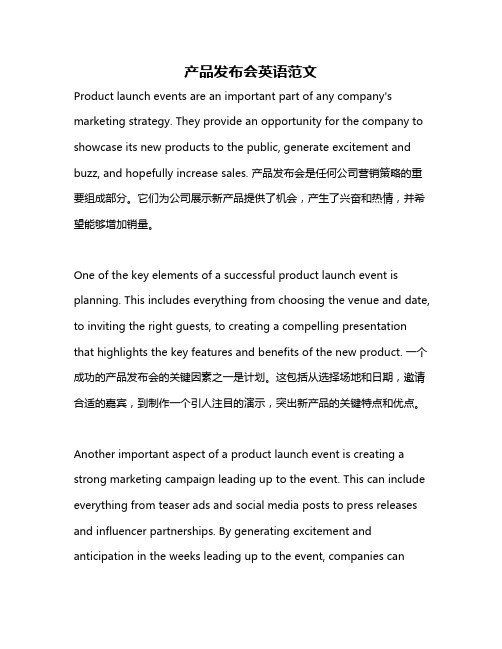 产品发布会英语范文

Product launch events are an important part of any company's marketing strategy. They provide an opportunity for the company to showcase its new products to the public, generate excitement and buzz, and hopefully increase sales. 产品发布会是任何公司营销策略的重要组成部分。它们为公司展示新产品提供了机会，产生了兴奋和热情，并希望能够增加销量。

One of the key elements of a successful product launch event is planning. This includes everything from choosing the venue and date, to inviting the right guests, to creating a compelling presentation that highlights the key features and benefits of the new product. 一个成功的产品发布会的关键因素之一是计划。这包括从选择场地和日期，邀请合适的嘉宾，到制作一个引人注目的演示，突出新产品的关键特点和优点。

Another important aspect of a product launch event is creating a strong marketing campaign leading up to the event. This can include everything from teaser ads and social media posts to press releases and influencer partnerships. By generating excitement and anticipation in the weeks leading up to the event, companies can